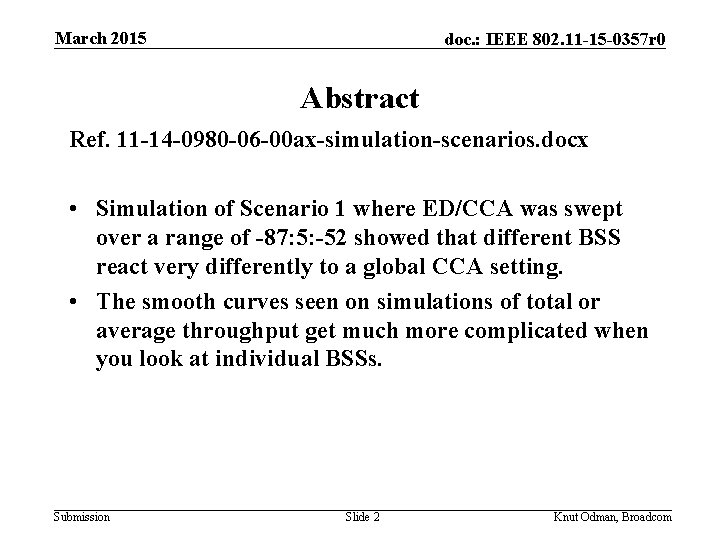 March 2015

doc.: IEEE 802.11-15-0357r0

Abstract

Ref. 11-14-0980-06-00ax-simulation-scenarios.docx

• Simulation of Scenario 1 where ED/CCA was swept over a range of -87:5:-52 showed that different BSS react very differently to a global CCA setting.
• The smooth curves seen on simulations of total or average throughput get much more complicated when you look at individual BSSs.

Submission

Slide 2

Knut Odman, Broadcom